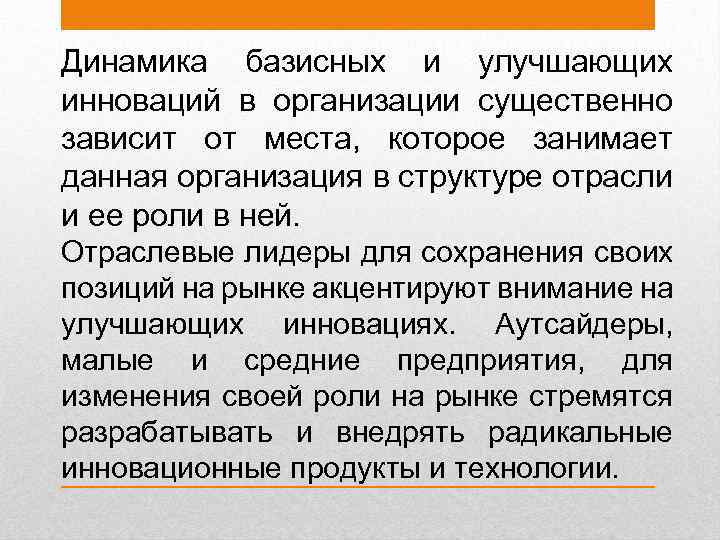 Динамика базисных и улучшающих инноваций в организации существенно зависит от места, которое занимает данная организация в структуре отрасли и ее роли в ней.

Отраслевые лидеры для сохранения своих позиций на рынке акцентируют внимание на улучшающих инновациях. Аутсайдеры, малые и средние предприятия, для изменения своей роли на рынке стремятся разрабатывать и внедрять радикальные инновационные продукты и технологии.